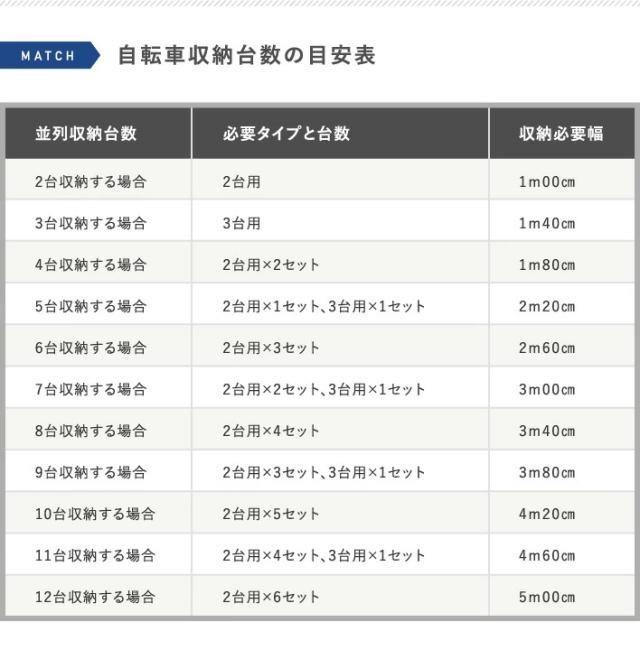 MATCH 自転車収納台数の目安表

| 並列収納台数 | 必要タイプと台数 | 収納必要幅 |
|---|---|---|
| 2台収納する場合 | 2台用 | 1m00cm |
| 3台収納する場合 | 3台用 | 1m40cm |
| 4台収納する場合 | 2台用×2セット | 1m80cm |
| 5台収納する場合 | 2台用×1セット、3台用×1セット | 2m20cm |
| 6台収納する場合 | 2台用×3セット | 2m60cm |
| 7台収納する場合 | 2台用×2セット、3台用×1セット | 3m00cm |
| 8台収納する場合 | 2台用×4セット | 3m40cm |
| 9台収納する場合 | 2台用×3セット、3台用×1セット | 3m80cm |
| 10台収納する場合 | 2台用×5セット | 4m20cm |
| 11台収納する場合 | 2台用×4セット、3台用×1セット | 4m60cm |
| 12台収納する場合 | 2台用×6セット | 5m00cm |